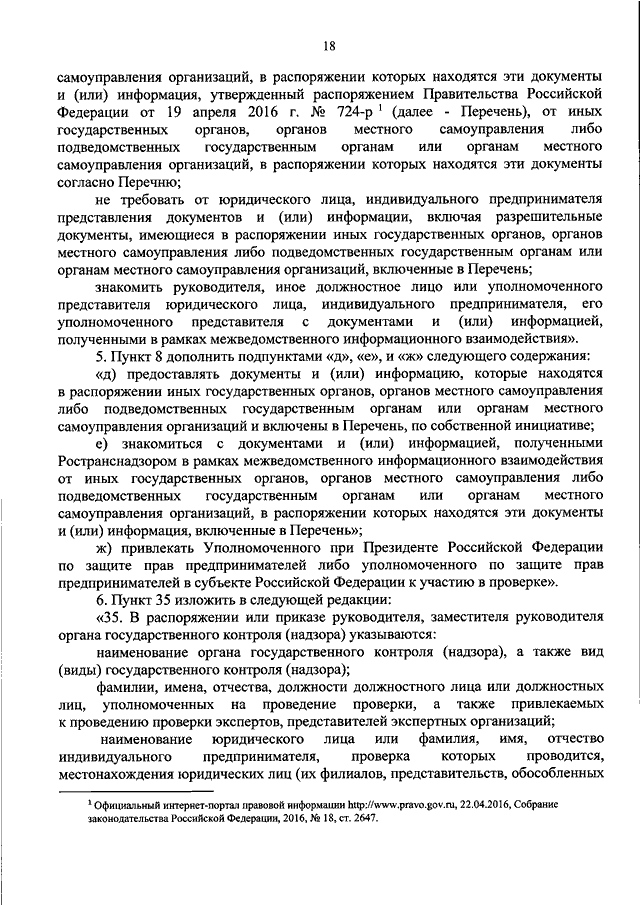 18

самоуправления организаций, в распоряжении которых находятся эти документы и (или) информация, утвержденный распоряжением Правительства Российской Федерации от 19 апреля 2016 г. № 724-р $^1$ (далее - Перечень), от иных государственных органов, органов местного самоуправления либо подведомственных государственным органам или органам местного самоуправления организаций, в распоряжении которых находятся эти документы согласно Перечню;

не требовать от юридического лица, индивидуального предпринимателя представления документов и (или) информации, включая разрешительные документы, имеющиеся в распоряжении иных государственных органов, органов местного самоуправления либо подведомственных государственным органам или органам местного самоуправления организаций, включенные в Перечень;

знакомить руководителя, иное должностное лицо или уполномоченного представителя юридического лица, индивидуального предпринимателя, его уполномоченного представителя с документами и (или) информацией, полученными в рамках межведомственного информационного взаимодействия».

5. Пункт 8 дополнить подпунктами «д», «е», и «ж» следующего содержания:

«д) предоставлять документы и (или) информацию, которые находятся в распоряжении иных государственных органов, органов местного самоуправления либо подведомственных государственным органам или органам местного самоуправления организаций и включены в Перечень, по собственной инициативе;

е) знакомиться с документами и (или) информацией, полученными Ространснадзором в рамках межведомственного информационного взаимодействия от иных государственных органов, органов местного самоуправления либо подведомственных государственным органам или органам местного самоуправления организаций, в распоряжении которых находятся эти документы и (или) информация, включенные в Перечень»;

ж) привлекать Уполномоченного при Президенте Российской Федерации по защите прав предпринимателей либо уполномоченного по защите прав предпринимателей в субъекте Российской Федерации к участию в проверке».

6. Пункт 35 изложить в следующей редакции:

«35. В распоряжении или приказе руководителя, заместителя руководителя органа государственного контроля (надзора) указываются:

наименование органа государственного контроля (надзора), а также вид (виды) государственного контроля (надзора);

фамилии, имена, отчества, должности должностного лица или должностных лиц, уполномоченных на проведение проверки, а также привлекаемых к проведению проверки экспертов, представителей экспертных организаций;

наименование юридического лица или фамилия, имя, отчество индивидуального предпринимателя, проверка которых проводится, местонахождения юридических лиц (их филиалов, представительств, обособленных

$^1$ Официальный интернет-портал правовой информации http://www.pravo.gov.ru, 22.04.2016, Собрание законодательства Российской Федерации, 2016, № 18, ст. 2647.